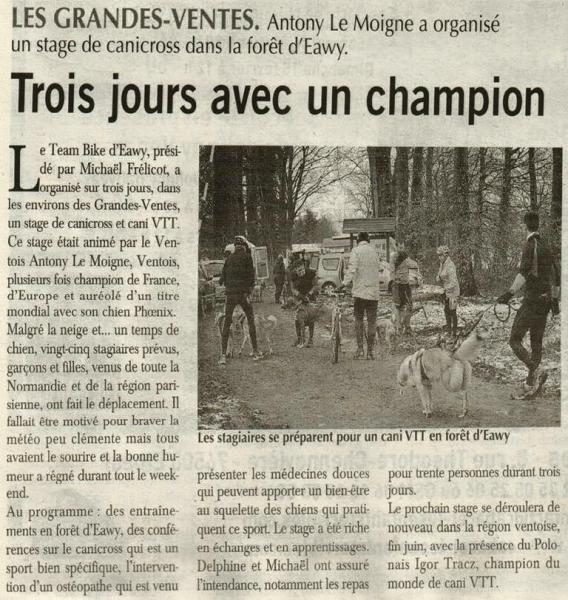 LES GRANDES-VENTES. Antony Le Moigne a organisé un stage de canicross dans la forêt d'Eawy.

Trois jours avec un champion

Le Team Bike d'Eawy, présidé par Michaël Frélicot, a organisé sur trois jours, dans les environs des Grandes-Ventes, un stage de canicross et cani VTT. Ce stage était animé par le Ventois Antony Le Moigne, Ventois, plusieurs fois champion de France, d'Europe et auréolé d'un titre mondial avec son chien Phœnix. Malgré la neige et... un temps de chien, vingt-cinq stagiaires prévus, garçons et filles, venus de toute la Normandie et de la région parisienne, ont fait le déplacement. Il fallait être motivé pour braver la météo peu clémente mais tous avaient le sourire et la bonne humeur a régné durant tout le week-end.

Au programme : des entraînements en forêt d'Eawy, des conférences sur le canicross qui est un sport bien spécifique, l'intervention d'un ostéopathe qui est venu présenter les médecines douces qui peuvent apporter un bien-être au squelette des chiens qui pratiquent ce sport. Le stage a été riche en échanges et en apprentissages. Delphine et Michaël ont assuré l'intendance, notamment les repas pour trente personnes durant trois jours.

Le prochain stage se déroulera de nouveau dans la région ventoise, fin juin, avec la présence du Polonais Igor Tracz, champion du monde de cani VTT.

Les stagiaires se préparent pour un cani VTT en forêt d'Eawy